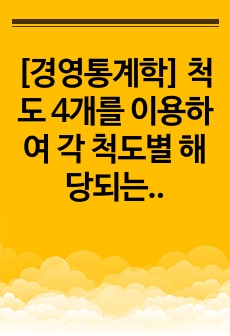 [경영통계학] 척도 4개를 이용하여 각 척도별 해당되는..